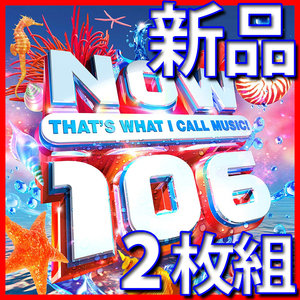 新品

NOW
THAT'S WHAT I CALL MUSIC!
106

2枚組